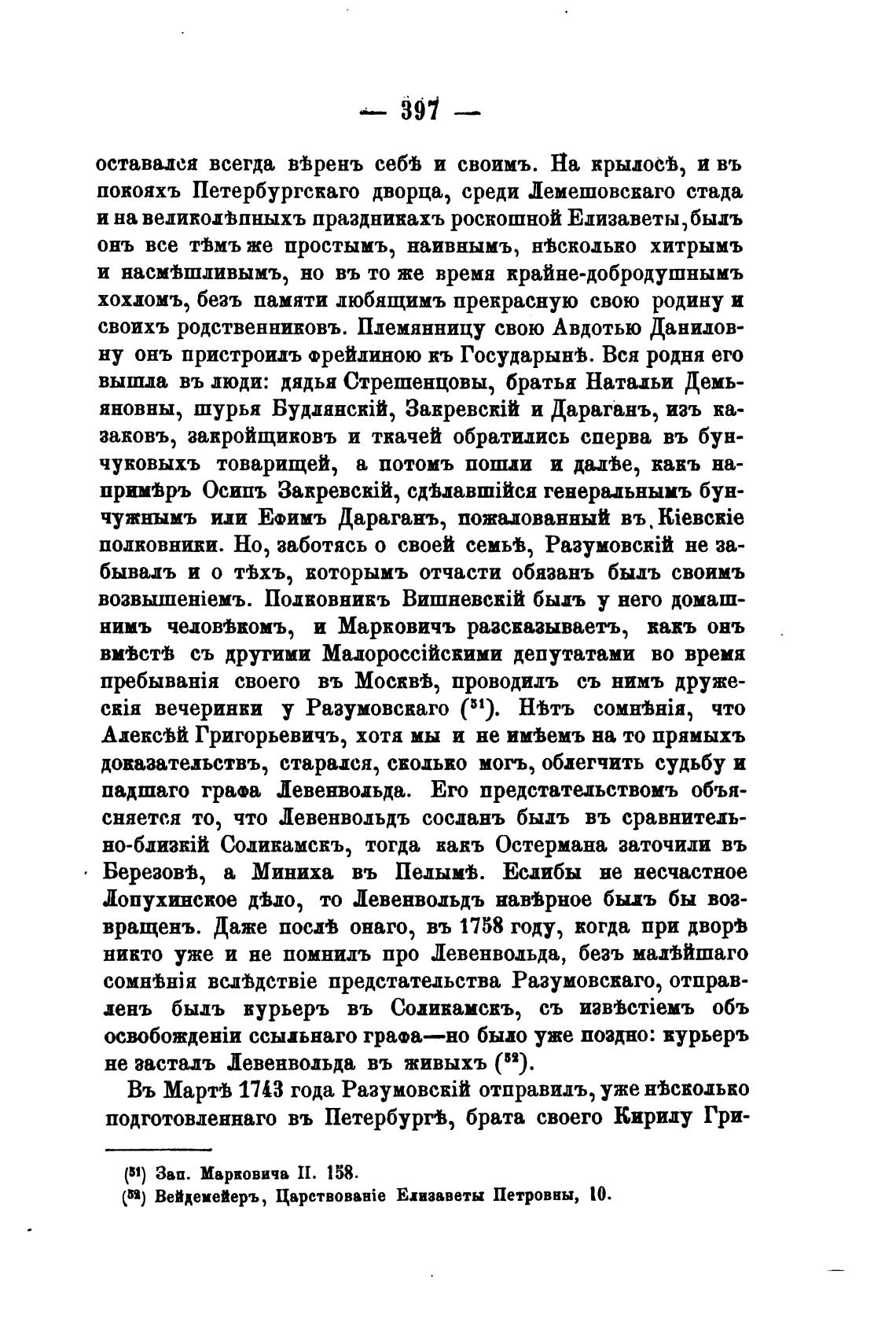 — 397 —

оставался всегда вѣренъ себѣ и своимъ. На крылосѣ, и въ покояхъ Петербургскаго дворца, среди Лемешовскаго стада и на великолѣпныхъ праздникахъ роскошной Елизаветы, былъ онъ все тѣмъ же простымъ, наивнымъ, нѣсколько хитрымъ и насмѣшливымъ, но въ то же время крайне-добродушнымъ хохломъ, безъ памяти любящимъ прекрасную свою родину и своихъ родственниковъ. Племянницу свою Авдотью Даниловну онъ пристроилъ фрейлиною къ Государынѣ. Вся родня его вышла въ люди: дядья Стрешенцовы, братья Натальи Демьяновны, шурья Будлянскій, Закревскій и Дараганъ, изъ казаковъ, закройщиковъ и ткачей обратились сперва въ бунчуковыхъ товарищей, а потомъ пошли и далѣе, какъ напримѣръ Осипъ Закревскій, сдѣлавшійся генеральнымъ бунчужнымъ или Ефимъ Дараганъ, пожалованный въ Кіевскіе полковники. Но, заботясь о своей семьѣ, Разумовскій не забывалъ и о тѣхъ, которымъ отчасти обязанъ былъ своимъ возвышеніемъ. Полковникъ Вишневскій былъ у него домашнимъ человѣкомъ, и Марковичъ разсказываетъ, какъ онъ вмѣстѣ съ другими Малороссійскими депутатами во время пребыванія своего въ Москвѣ, проводилъ съ нимъ дружескія вечеринки у Разумовскаго ($^{51}$). Нѣтъ сомнѣнія, что Алексѣй Григорьевичъ, хотя мы и не имѣемъ на то прямыхъ доказательствъ, старался, сколько могъ, облегчить судьбу и падшаго графа Левенвольда. Его предстательствомъ объясняется то, что Левенвольдъ сосланъ былъ въ сравнительно-близкій Соликамскъ, тогда какъ Остермана заточили въ Березовѣ, а Миниха въ Пелымѣ. Еслибы не несчастное Лопухинское дѣло, то Левенвольдъ навѣрное былъ бы возвращенъ. Даже послѣ онаго, въ 1758 году, когда при дворѣ никто уже и не помнилъ про Левенвольда, безъ малѣйшаго сомнѣнія вслѣдствіе предстательства Разумовскаго, отправленъ былъ курьеръ въ Соликамскъ, съ извѣстіемъ объ освобожденіи ссыльнаго графа—но было уже поздно: курьеръ не засталъ Левенвольда въ живыхъ ($^{52}$).

Въ Мартѣ 1743 года Разумовскій отправилъ, уже нѣсколько подготовленнаго въ Петербургѣ, брата своего Кирилу Гри-

($^{51}$) Зап. Марковича II. 158.
($^{52}$) Вейдемейеръ, Царствованіе Елизаветы Петровны, 10.